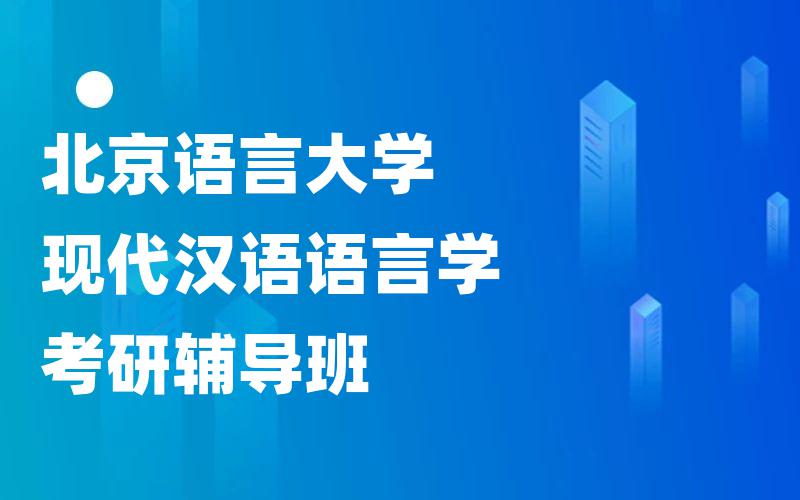 北京语言大学
现代汉语语言学
考研辅导班